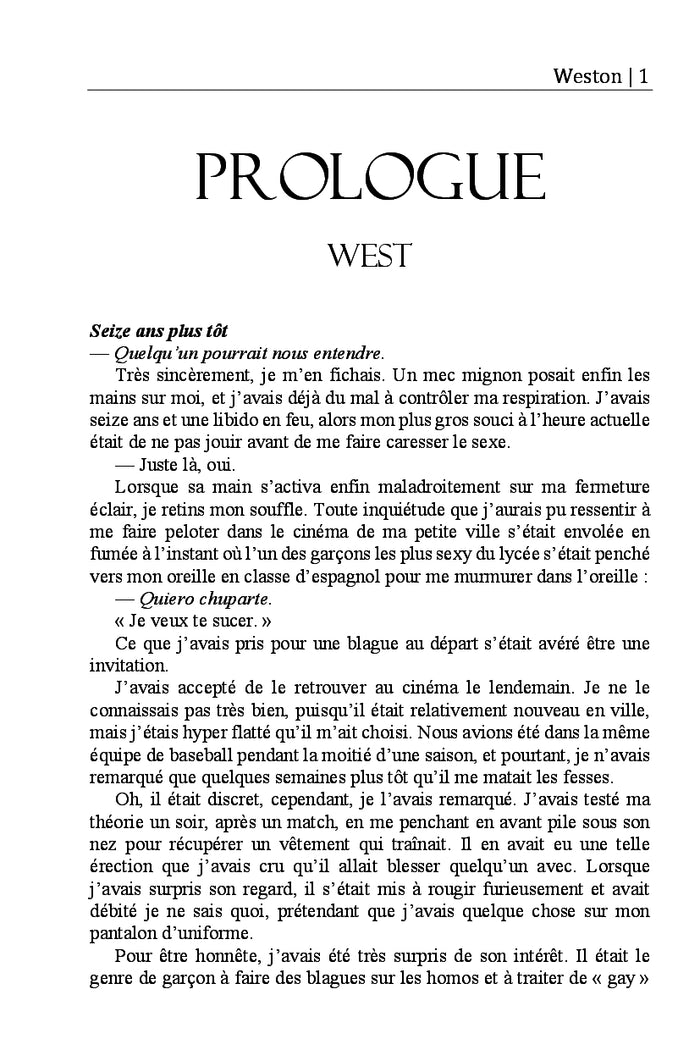 Weston | 1

PROLOGUE

WEST

Seize ans plus tôt
— Quelqu'un pourrait nous entendre.

Très sincèrement, je m'en fichais. Un mec mignon posait enfin les mains sur moi, et j'avais déjà du mal à contrôler ma respiration. J'avais seize ans et une libido en feu, alors mon plus gros souci à l'heure actuelle était de ne pas jouir avant de me faire caresser le sexe.

— Juste là, oui.

Lorsque sa main s'activa enfin maladroitement sur ma fermeture éclair, je retins mon souffle. Toute inquiétude que j'aurais pu ressentir à me faire peloter dans le cinéma de ma petite ville s'était envolée en fumée à l'instant où l'un des garçons les plus sexy du lycée s'était penché vers mon oreille en classe d'espagnol pour me murmurer dans l'oreille :

— Quiero chuparte.

« Je veux te sucer. »

Ce que j'avais pris pour une blague au départ s'était avéré être une invitation.

J'avais accepté de le retrouver au cinéma le lendemain. Je ne le connaissais pas très bien, puisqu'il était relativement nouveau en ville, mais j'étais hyper flatté qu'il m'ait choisi. Nous avions été dans la même équipe de baseball pendant la moitié d'une saison, et pourtant, je n'avais remarqué que quelques semaines plus tôt qu'il me matait les fesses.

Oh, il était discret, cependant, je l'avais remarqué. J'avais testé ma théorie un soir, après un match, en me penchant en avant pile sous son nez pour récupérer un vêtement qui traînait. Il en avait eu une telle érection que j'avais cru qu'il allait blesser quelqu'un avec. Lorsque j'avais surpris son regard, il s'était mis à rougir furieusement et avait débité je ne sais quoi, prétendant que j'avais quelque chose sur mon pantalon d'uniforme.

Pour être honnête, j'avais été très surpris de son intérêt. Il était le genre de garçon à faire des blagues sur les homos et à traiter de « gay »